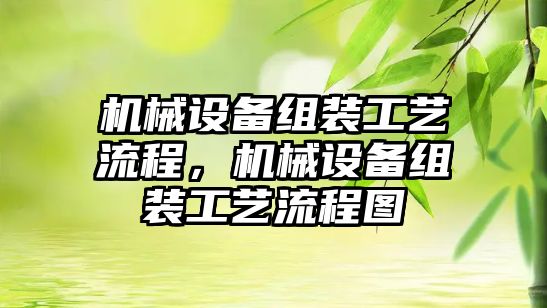 机械设备组装工艺流程，机械设备组装工艺流程图